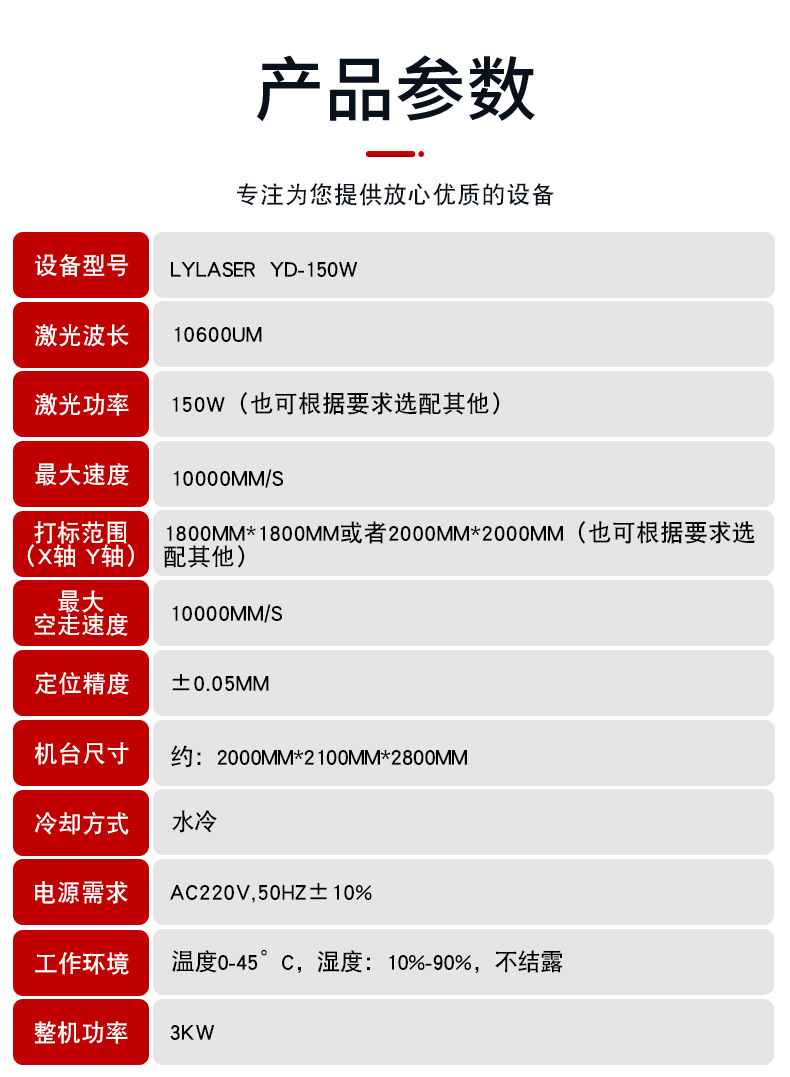 产品参数

专注为您提供放心优质的设备

设备型号 LYLASER YD-150W

激光波长 10600UM

激光功率 150W（也可根据要求选配其他）

最大速度 10000MM/S

打标范围（X轴 Y轴） 1800MM*1800MM或者2000MM*2000MM（也可根据要求选配其他）

最大空走速度 10000MM/S

定位精度 ±0.05MM

机台尺寸 约：2000MM*2100MM*2800MM

冷却方式 水冷

电源需求 AC220V,50HZ±10%

工作环境 温度0-45°C，湿度：10%-90%，不结露

整机功率 3KW